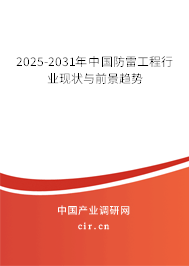 2025-2031年中国防雷工程行业现状与前景趋势

中国产业调研网

cir.cn